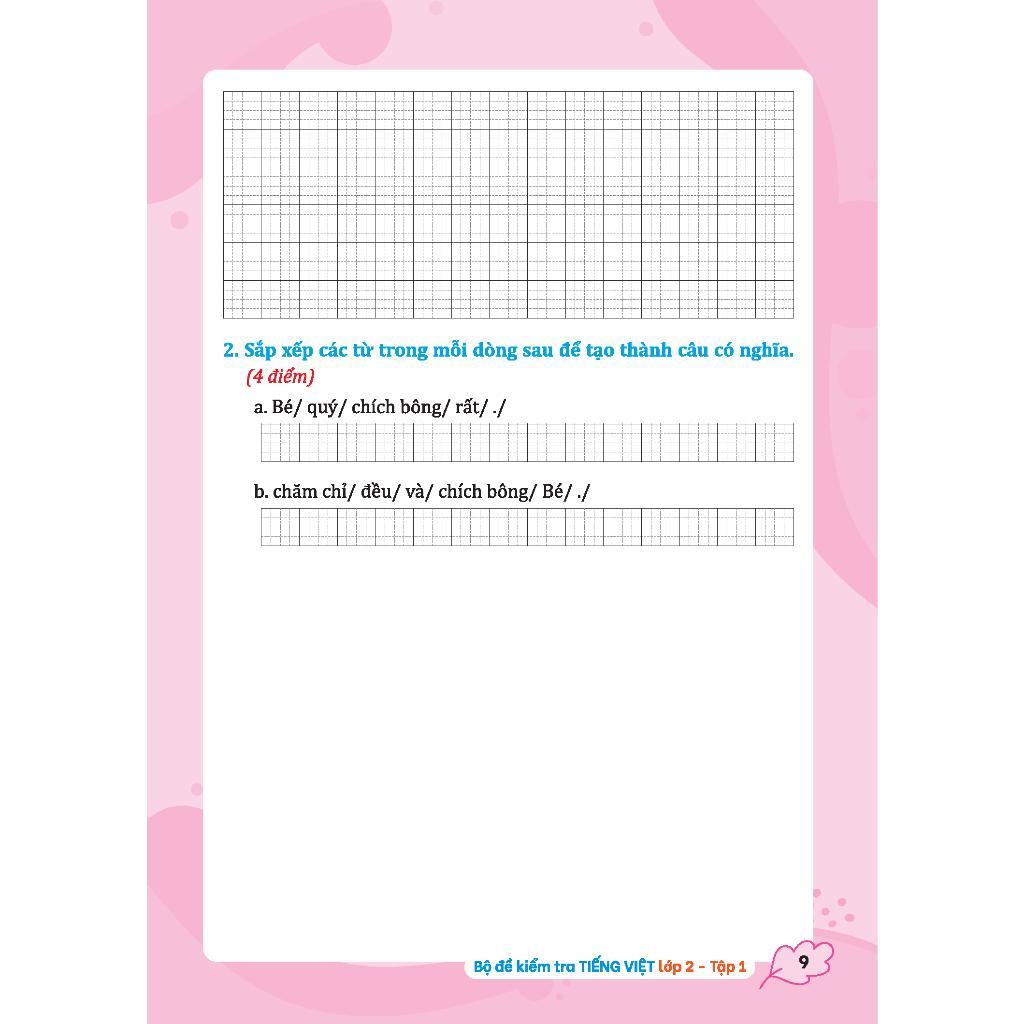 2. Sắp xếp các từ trong mỗi dòng sau để tạo thành câu có nghĩa. (4 điểm)

a. Bé/ quý/ chích bông/ rất/ ./

b. chăm chỉ/ đều/ và/ chích bông/ Bé/ ./

Bộ đề kiểm tra TIẾNG VIỆT lớp 2 - Tập 1 9